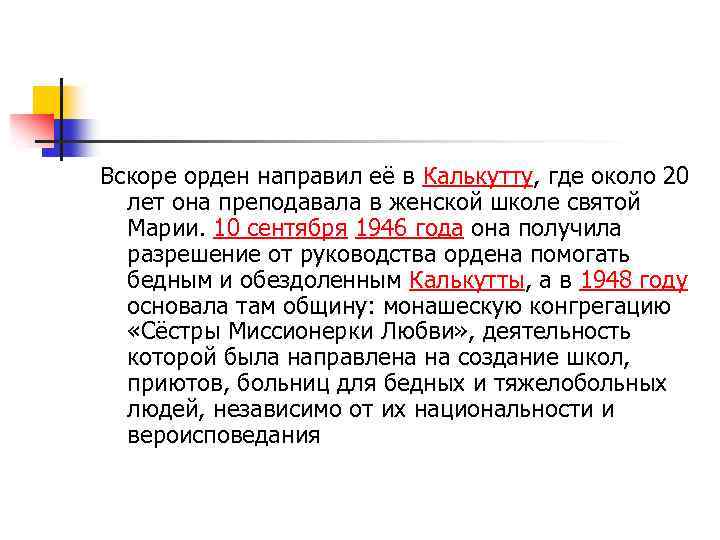 Вскоре орден направил её в Калькутту, где около 20 лет она преподавала в женской школе святой Марии. 10 сентября 1946 года она получила разрешение от руководства ордена помогать бедным и обездоленным Калькутты, а в 1948 году основала там общину: монашескую конгрегацию «Сёстры Миссионерки Любви», деятельность которой была направлена на создание школ, приютов, больниц для бедных и тяжелобольных людей, независимо от их национальности и вероисповедания